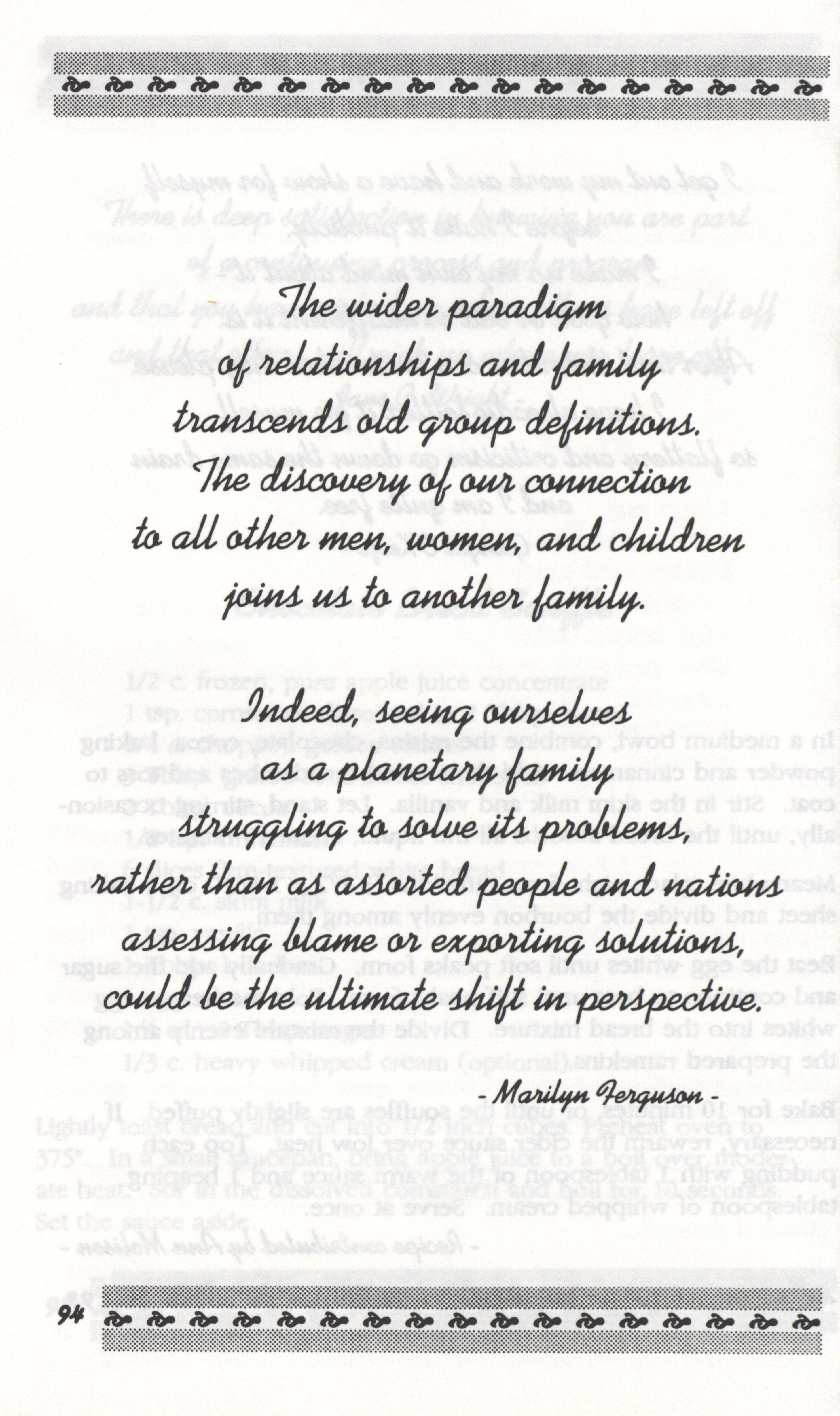 The wider paradigm of relationships and family transcends old group definitions. The discovery of our connection to all other men, women, and children joins us to another family.

Indeed, seeing ourselves as a planetary family struggling to solve its problems, rather than as assorted people and nations assessing blame or exporting solutions, could be the ultimate shift in perspective.

- Marilyn Ferguson -

94